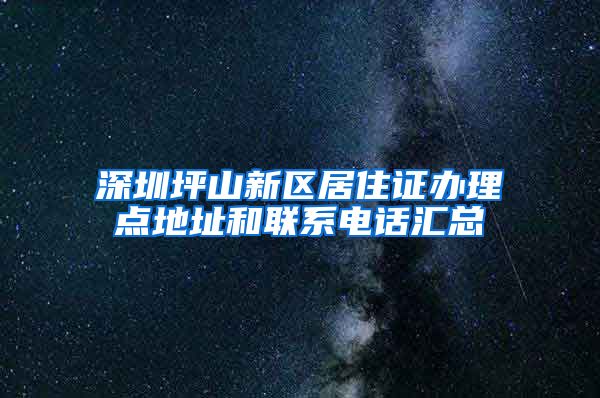 深圳坪山新区居住证办理点地址和联系电话汇总